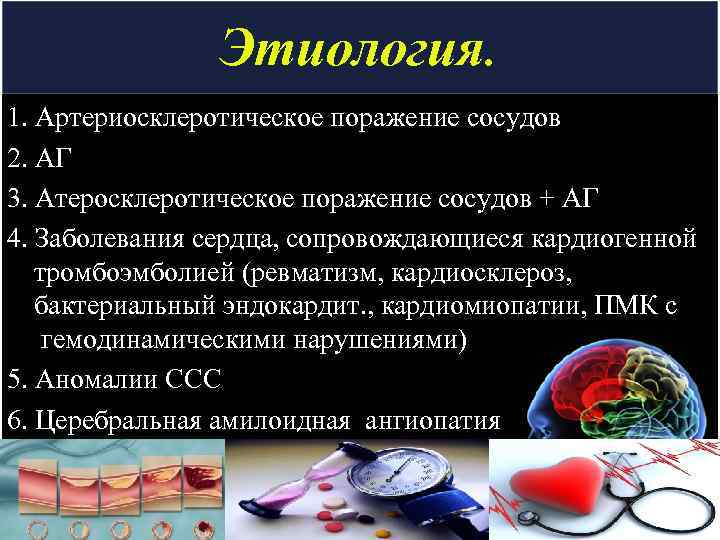 Этиология.

1. Артериосклеротическое поражение сосудов

2. АГ

3. Атеросклеротическое поражение сосудов + АГ

4. Заболевания сердца, сопровождающиеся кардиогенной тромбоэмболией (ревматизм, кардиосклероз, бактериальный эндокардит., кардиомиопатии, ПМК с гемодинамическими нарушениями)

5. Аномалии ССС

6. Церебральная амилоидная ангиопатия